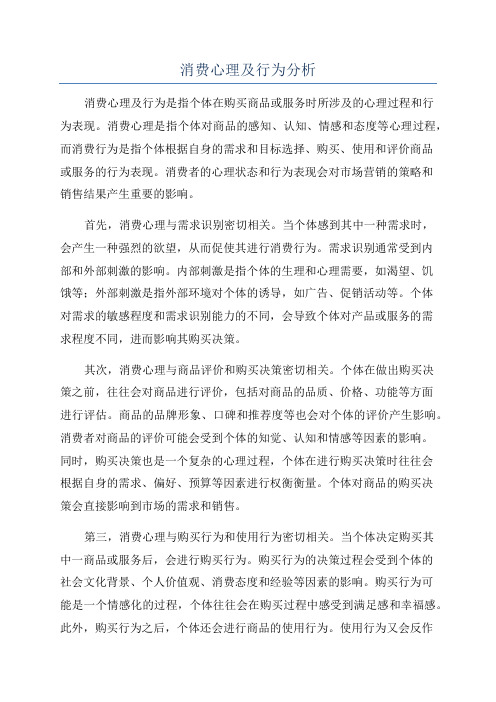 消费心理及行为分析

消费心理及行为是指个体在购买商品或服务时所涉及的心理过程和行为表现。消费心理是指个体对商品的感知、认知、情感和态度等心理过程，而消费行为是指个体根据自身的需求和目标选择、购买、使用和评价商品或服务的行为表现。消费者的心理状态和行为表现会对市场营销的策略和销售结果产生重要的影响。

首先，消费心理与需求识别密切相关。当个体感到其中一种需求时，会产生一种强烈的欲望，从而促使其进行消费行为。需求识别通常受到内部和外部刺激的影响。内部刺激是指个体的生理和心理需要，如渴望、饥饿等；外部刺激是指外部环境对个体的诱导，如广告、促销活动等。个体对需求的敏感程度和需求识别能力的不同，会导致个体对产品或服务的需求程度不同，进而影响其购买决策。

其次，消费心理与商品评价和购买决策密切相关。个体在做出购买决策之前，往往会对商品进行评价，包括对商品的品质、价格、功能等方面进行评估。商品的品牌形象、口碑和推荐度等也会对个体的评价产生影响。消费者对商品的评价可能会受到个体的知觉、认知和情感等因素的影响。同时，购买决策也是一个复杂的心理过程，个体在进行购买决策时往往会根据自身的需求、偏好、预算等因素进行权衡衡量。个体对商品的购买决策会直接影响到市场的需求和销售。

第三，消费心理与购买行为和使用行为密切相关。当个体决定购买其中一商品或服务后，会进行购买行为。购买行为的决策过程会受到个体的社会文化背景、个人价值观、消费态度和经验等因素的影响。购买行为可能是一个情感化的过程，个体往往会在购买过程中感受到满足感和幸福感。此外，购买行为之后，个体还会进行商品的使用行为。使用行为又会反作